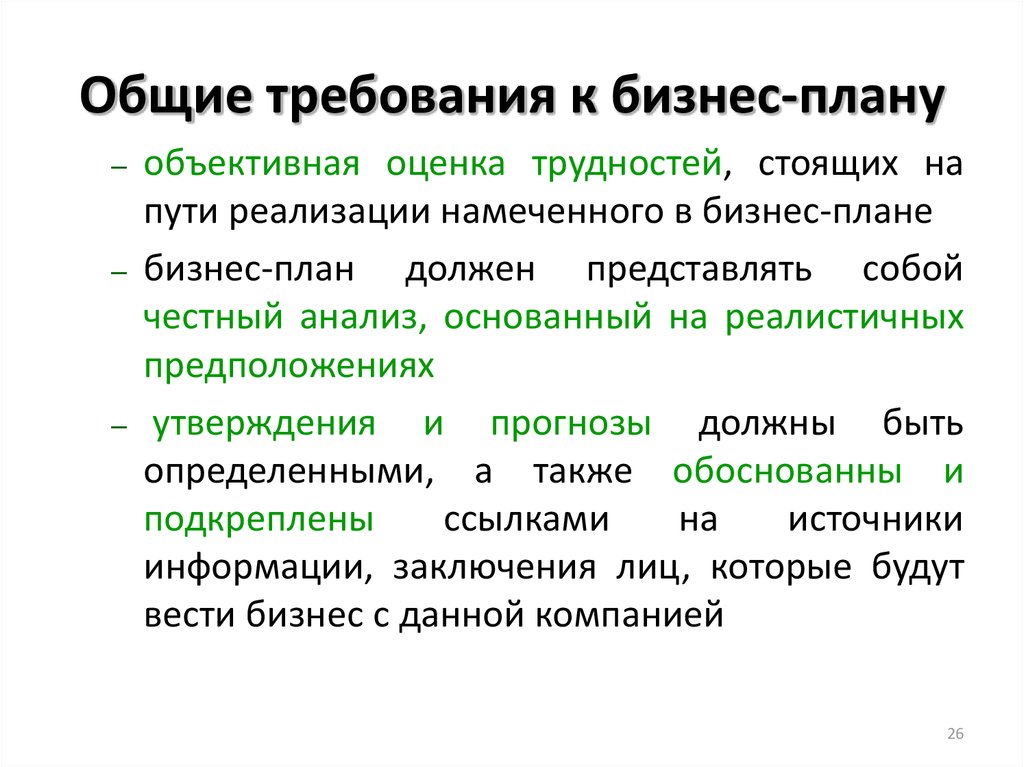 Общие требования к бизнес-плану

– объективная оценка трудностей, стоящих на пути реализации намеченного в бизнес-плане

– бизнес-план должен представлять собой честный анализ, основанный на реалистичных предположениях

– утверждения и прогнозы должны быть определенными, а также обоснованны и подкреплены ссылками на источники информации, заключения лиц, которые будут вести бизнес с данной компанией

26